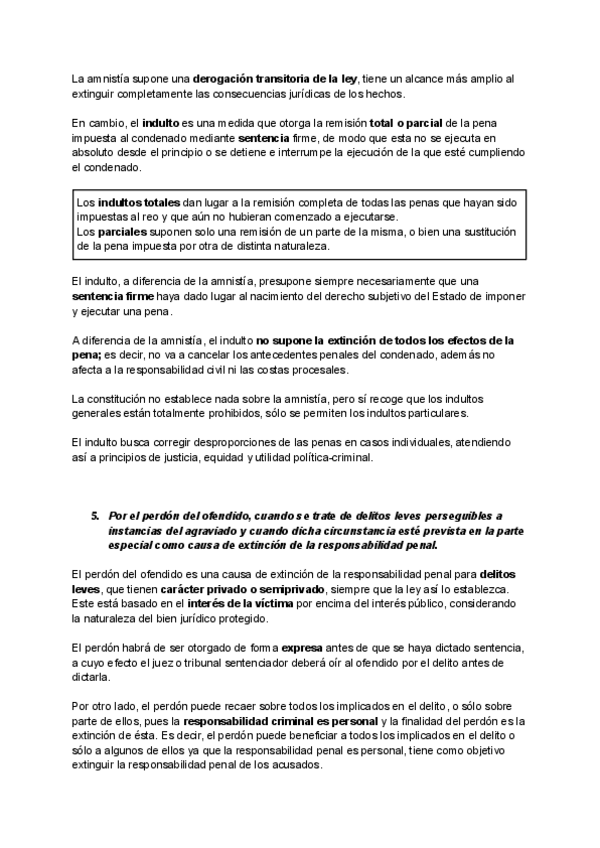 La amnistía supone una derogación transitoria de la ley, tiene un alcance más amplio al extinguir completamente las consecuencias jurídicas de los hechos.

En cambio, el indulto es una medida que otorga la remisión total o parcial de la pena impuesta al condenado mediante sentencia firme, de modo que esta no se ejecuta en absoluto desde el principio o se detiene e interrumpe la ejecución de la que esté cumpliendo el condenado.

Los indultos totales dan lugar a la remisión completa de todas las penas que hayan sido impuestas al reo y que aún no hubieran comenzado a ejecutarse.
Los parciales suponen solo una remisión de un parte de la misma, o bien una sustitución de la pena impuesta por otra de distinta naturaleza.

El indulto, a diferencia de la amnistía, presupone siempre necesariamente que una sentencia firme haya dado lugar al nacimiento del derecho subjetivo del Estado de imponer y ejecutar una pena.

A diferencia de la amnistía, el indulto no supone la extinción de todos los efectos de la pena; es decir, no va a cancelar los antecedentes penales del condenado, además no afecta a la responsabilidad civil ni las costas procesales.

La constitución no establece nada sobre la amnistía, pero sí recoge que los indultos generales están totalmente prohibidos, sólo se permiten los indultos particulares.

El indulto busca corregir desproporciones de las penas en casos individuales, atendiendo así a principios de justicia, equidad y utilidad política-criminal.

5. Por el perdón del ofendido, cuando se trate de delitos leves perseguibles a instancias del agraviado y cuando dicha circunstancia esté prevista en la parte especial como causa de extinción de la responsabilidad penal.

El perdón del ofendido es una causa de extinción de la responsabilidad penal para delitos leves, que tienen carácter privado o semiprivado, siempre que la ley así lo establezca. Este está basado en el interés de la víctima por encima del interés público, considerando la naturaleza del bien jurídico protegido.

El perdón habrá de ser otorgado de forma expresa antes de que se haya dictado sentencia, a cuyo efecto el juez o tribunal sentenciador deberá oír al ofendido por el delito antes de dictarla.

Por otro lado, el perdón puede recaer sobre todos los implicados en el delito, o sólo sobre parte de ellos, pues la responsabilidad criminal es personal y la finalidad del perdón es la extinción de ésta. Es decir, el perdón puede beneficiar a todos los implicados en el delito o sólo a algunos de ellos ya que la responsabilidad penal es personal, tiene como objetivo extinguir la responsabilidad penal de los acusados.